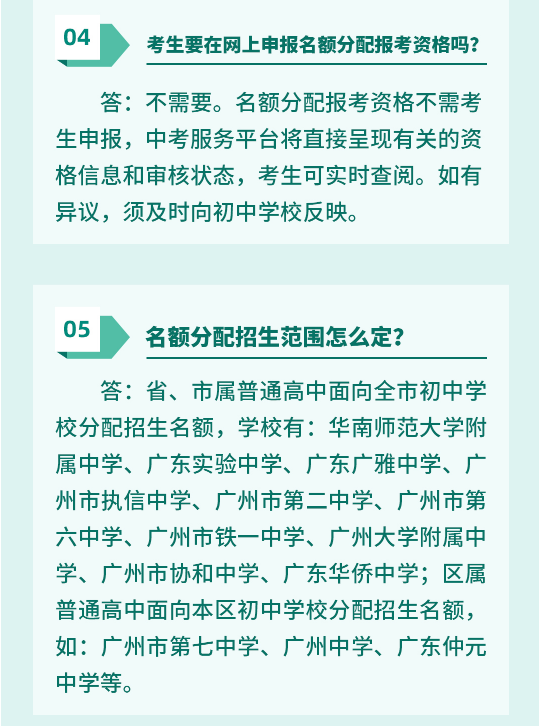 04

考生要在网上申报名额分配报考资格吗?

答：不需要。名额分配报考资格不需考生申报，中考服务平台将直接呈现有关的资格信息和审核状态，考生可实时查阅。如有异议，须及时向初中学校反映。

05

名额分配招生范围怎么定?

答：省、市属普通高中面向全市初中学校分配招生名额，学校有：华南师范大学附属中学、广东实验中学、广东广雅中学、广州市执信中学、广州市第二中学、广州市第六中学、广州市铁一中学、广州大学附属中学、广州市协和中学、广东华侨中学；区属普通高中面向本区初中学校分配招生名额，如：广州市第七中学、广州中学、广东仲元中学等。